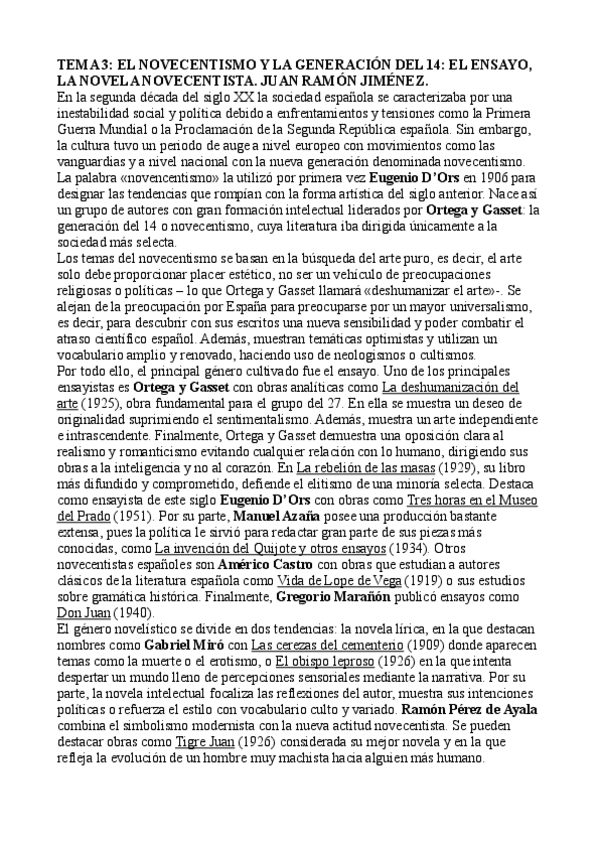 TEMA 3: EL NOVECENTISMO Y LA GENERACIÓN DEL 14: EL ENSAYO, LA NOVELA NOVECENTISTA. JUAN RAMÓN JIMÉNEZ.

En la segunda década del siglo XX la sociedad española se caracterizaba por una inestabilidad social y política debido a enfrentamientos y tensiones como la Primera Guerra Mundial o la Proclamación de la Segunda República española. Sin embargo, la cultura tuvo un periodo de auge a nivel europeo con movimientos como las vanguardias y a nivel nacional con la nueva generación denominada novecentismo.

La palabra «novencentismo» la utilizó por primera vez Eugenio D'Ors en 1906 para designar las tendencias que rompían con la forma artística del siglo anterior. Nace así un grupo de autores con gran formación intelectual liderados por Ortega y Gasset: la generación del 14 o novecentismo, cuya literatura iba dirigida únicamente a la sociedad más selecta.

Los temas del novecentismo se basan en la búsqueda del arte puro, es decir, el arte solo debe proporcionar placer estético, no ser un vehículo de preocupaciones religiosas o políticas – lo que Ortega y Gasset llamará «deshumanizar el arte»-. Se alejan de la preocupación por España para preocuparse por un mayor universalismo, es decir, para descubrir con sus escritos una nueva sensibilidad y poder combatir el atraso científico español. Además, muestran temáticas optimistas y utilizan un vocabulario amplio y renovado, haciendo uso de neologismos o cultismos.

Por todo ello, el principal género cultivado fue el ensayo. Uno de los principales ensayistas es Ortega y Gasset con obras analíticas como La deshumanización del arte (1925), obra fundamental para el grupo del 27. En ella se muestra un deseo de originalidad suprimiendo el sentimentalismo. Además, muestra un arte independiente e intrascendente. Finalmente, Ortega y Gasset demuestra una oposición clara al realismo y romanticismo evitando cualquier relación con lo humano, dirigiendo sus obras a la inteligencia y no al corazón. En La rebelión de las masas (1929), su libro más difundido y comprometido, defiende el elitismo de una minoría selecta. Destaca como ensayista de este siglo Eugenio D'Ors con obras como Tres horas en el Museo del Prado (1951). Por su parte, Manuel Azaña posee una producción bastante extensa, pues la política le sirvió para redactar gran parte de sus piezas más conocidas, como La invención del Quijote y otros ensayos (1934). Otros novecentistas españoles son Américo Castro con obras que estudian a autores clásicos de la literatura española como Vida de Lope de Vega (1919) o sus estudios sobre gramática histórica. Finalmente, Gregorio Marañón publicó ensayos como Don Juan (1940).

El género novelístico se divide en dos tendencias: la novela lírica, en la que destacan nombres como Gabriel Miró con Las cerezas del cementerio (1909) donde aparecen temas como la muerte o el erotismo, o El obispo leproso (1926) en la que intenta despertar un mundo lleno de percepciones sensoriales mediante la narrativa. Por su parte, la novela intelectual focaliza las reflexiones del autor, muestra sus intenciones políticas o refuerza el estilo con vocabulario culto y variado. Ramón Pérez de Ayala combina el simbolismo modernista con la nueva actitud novecentista. Se pueden destacar obras como Tigre Juan (1926) considerada su mejor novela y en la que refleja la evolución de un hombre muy machista hacia alguien más humano.